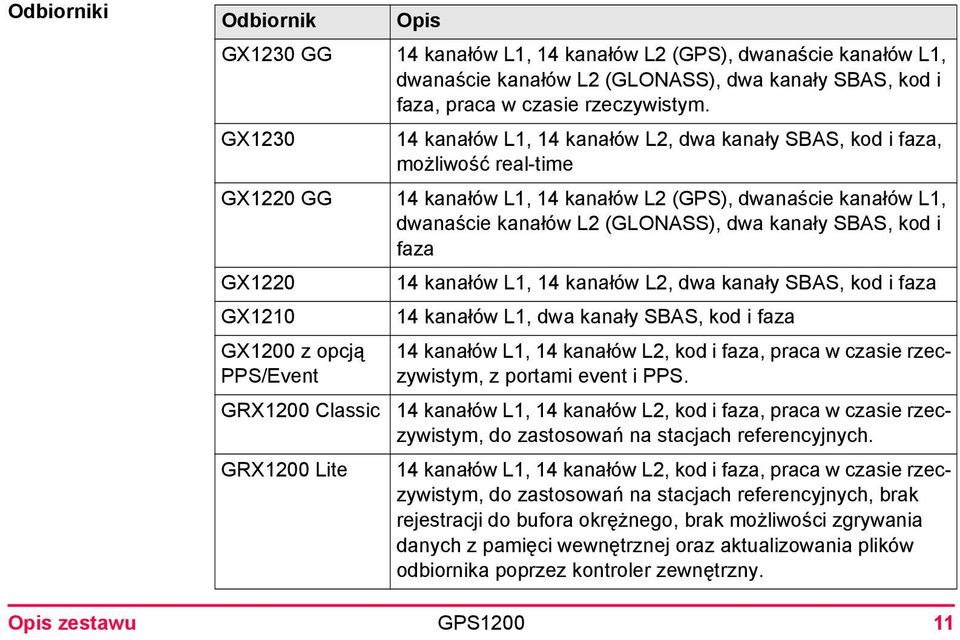 Odbiorniki

| Odbiornik | Opis |
|---|---|
| GX1230 GG | 14 kanałów L1, 14 kanałów L2 (GPS), dwanaście kanałów L1, dwanaście kanałów L2 (GLONASS), dwa kanały SBAS, kod i faza, praca w czasie rzeczywistym. |
| GX1230 | 14 kanałów L1, 14 kanałów L2, dwa kanały SBAS, kod i faza, możliwość real-time |
| GX1220 GG | 14 kanałów L1, 14 kanałów L2 (GPS), dwanaście kanałów L1, dwanaście kanałów L2 (GLONASS), dwa kanały SBAS, kod i faza |
| GX1220 | 14 kanałów L1, 14 kanałów L2, dwa kanały SBAS, kod i faza |
| GX1210 | 14 kanałów L1, dwa kanały SBAS, kod i faza |
| GX1200 z opcją PPS/Event | 14 kanałów L1, 14 kanałów L2, kod i faza, praca w czasie rzeczywistym, z portami event i PPS. |
| GRX1200 Classic | 14 kanałów L1, 14 kanałów L2, kod i faza, praca w czasie rzeczywistym, do zastosowań na stacjach referencyjnych. |
| GRX1200 Lite | 14 kanałów L1, 14 kanałów L2, kod i faza, praca w czasie rzeczywistym, do zastosowań na stacjach referencyjnych, brak rejestracji do bufora okrężnego, brak możliwości zgrywania danych z pamięci wewnętrznej oraz aktualizowania plików odbiornika poprzez kontroler zewnętrzny. |

Opis zestawu GPS1200 11